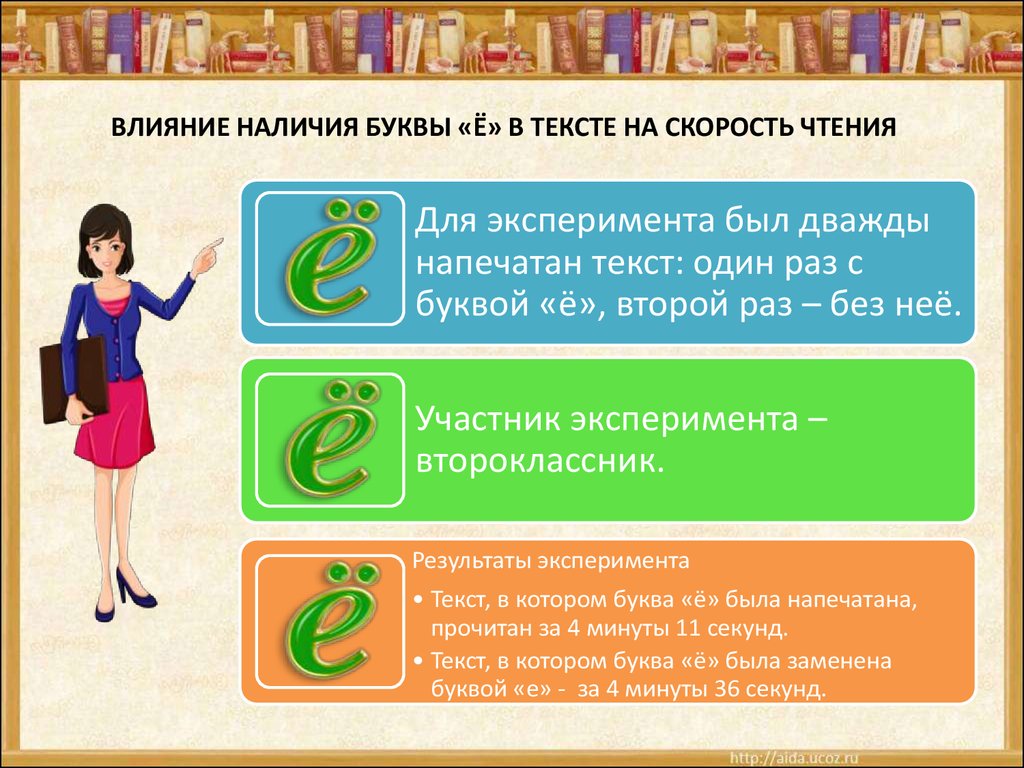 ВЛИЯНИЕ НАЛИЧИЯ БУКВЫ «Ё» В ТЕКСТЕ НА СКОРОСТЬ ЧТЕНИЯ

ё

Для эксперимента был дважды напечатан текст: один раз с буквой «ё», второй раз – без неё.

ё

Участник эксперимента – второклассник.

ё

Результаты эксперимента

• Текст, в котором буква «ё» была напечатана, прочитан за 4 минуты 11 секунд.

• Текст, в котором буква «ё» была заменена буквой «е» - за 4 минуты 36 секунд.

http://aida.ucoz.ru